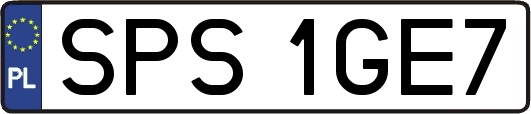 PL

SPS 1GE7